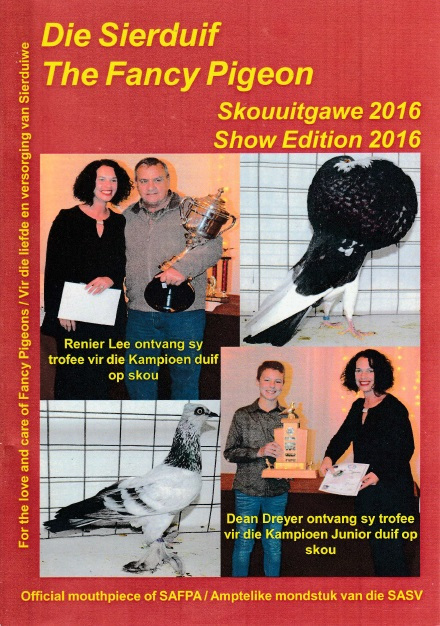 Die Sierduif
The Fancy Pigeon

Skouuitgawe 2016
Show Edition 2016

For the love and care of Fancy Pigeons / Vir die liefde en versorging van Sierduiwe

Renier Lee ontvang sy trofee vir die Kampioen duif op skou

Dean Dreyer ontvang sy trofee vir die Kampioen Junior duif op skou

Official mouthpiece of SAFPA / Amptelike mondstuk van die SASV